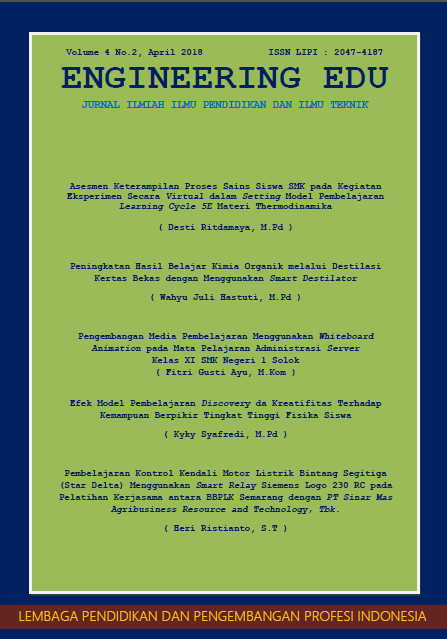 Volume 4 No.2, April 2018

ISSN LIPI : 2047-4187

ENGINEERING EDU

JURNAL ILMIAH ILMU PENDIDIKAN DAN ILMU TEKNIK

Asesmen Keterampilan Proses Sains Siswa SMK pada Kegiatan Eksperimen Secara Virtual dalam Setting Model Pembelajaran Learning Cycle 5E Materi Thermodinamika

( Desti Ritdamaya, M.Pd )

Peningkatan Hasil Belajar Kimia Organik melalui Destilasi Kertas Bekas dengan Menggunakan Smart Destilator

( Wahyu Juli Hastuti, M.Pd )

Pengembangan Media Pembelajaran Menggunakan Whiteboard Animation pada Mata Pelajaran Administrasi Server Kelas XI SMK Negeri 1 Solok
( Fitri Gusti Ayu, M.Kom )

Efek Model Pembelajaran Discovery da Kreatifitas Terhadap Kemampuan Berpikir Tingkat Tinggi Fisika Siswa

( Kyky Syafredi, M.Pd )

Pembelajaran Kontrol Kendali Motor Listrik Bintang Segitiga (Star Delta) Menggunakan Smart Relay Siemens Logo 230 RC pada Pelatihan Kerjasama antara BBPLK Semarang dengan PT Sinar Mas Agribusiness Resource and Technology, Tbk.

( Heri Ristianto, S.T )

LEMBAGA PENDIDIKAN DAN PENGEMBANGAN PROFESI INDONESIA